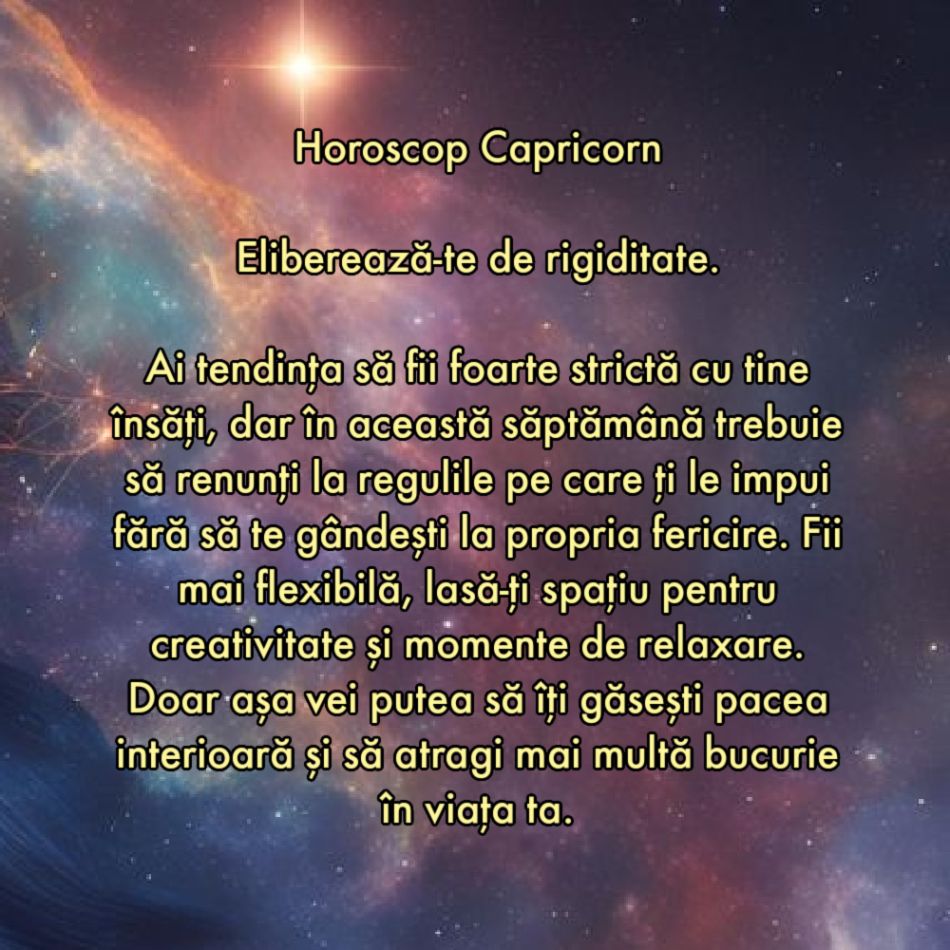 Horoscop Capricorn

Eliberează-te de rigiditate.

Ai tendința să fii foarte strictă cu tine însăți, dar în această săptămână trebuie să renunți la regulile pe care ți le impui fără să te gândești la propria fericire. Fii mai flexibilă, lasă-ți spațiu pentru creativitate și momente de relaxare. Doar așa vei putea să îți găsești pacea interioară și să atragi mai multă bucurie în viața ta.